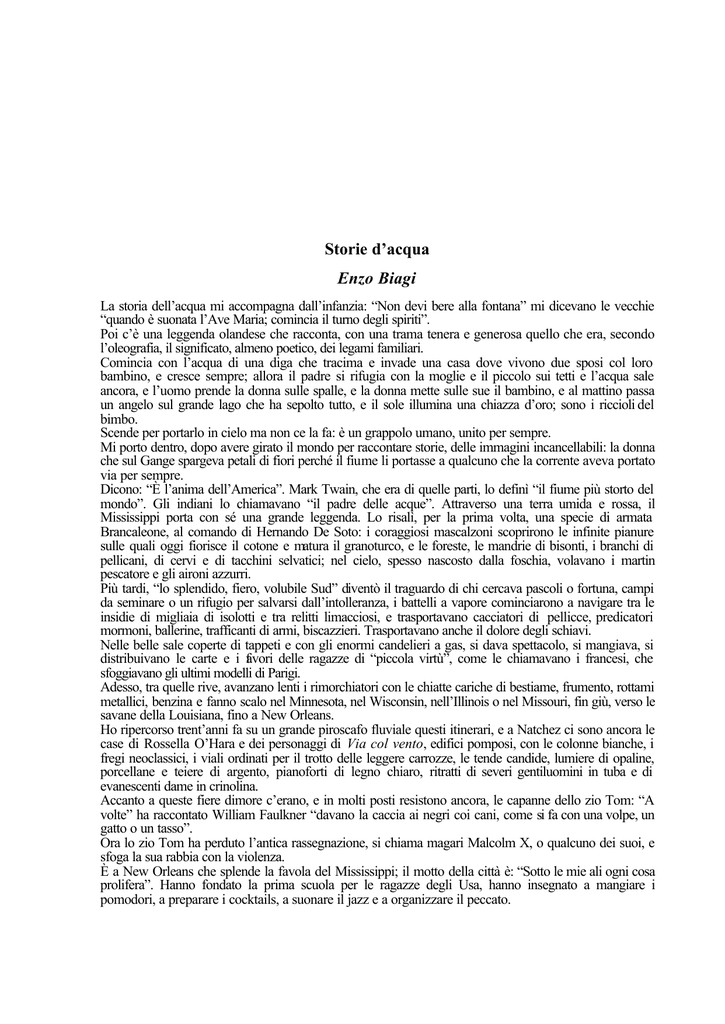 Storie d'acqua

Enzo Biagi

La storia dell'acqua mi accompagna dall'infanzia: "Non devi bere alla fontana" mi dicevano le vecchie "quando è suonata l'Ave Maria; comincia il turno degli spiriti".
Poi c'è una leggenda olandese che racconta, con una trama tenera e generosa quello che era, secondo l'oleografia, il significato, almeno poetico, dei legami familiari.
Comincia con l'acqua di una diga che tracima e invade una casa dove vivono due sposi col loro bambino, e cresce sempre; allora il padre si rifugia con la moglie e il piccolo sui tetti e l'acqua sale ancora, e l'uomo prende la donna sulle spalle, e la donna mette sulle sue il bambino, e al mattino passa un angelo sul grande lago che ha sepolto tutto, e il sole illumina una chiazza d'oro; sono i riccioli del bimbo.
Scende per portarlo in cielo ma non ce la fa: è un grappolo umano, unito per sempre.
Mi porto dentro, dopo avere girato il mondo per raccontare storie, delle immagini incancellabili: la donna che sul Gange spargeva petali di fiori perché il fiume li portasse a qualcuno che la corrente aveva portato via per sempre.
Dicono: "È l'anima dell'America". Mark Twain, che era di quelle parti, lo definì "il fiume più storto del mondo". Gli indiani lo chiamavano "il padre delle acque". Attraverso una terra umida e rossa, il Mississippi porta con sé una grande leggenda. Lo risalì, per la prima volta, una specie di armata Brancaleone, al comando di Hernando De Soto: i coraggiosi mascalzoni scoprirono le infinite pianure sulle quali oggi fiorisce il cotone e matura il granoturco, e le foreste, le mandrie di bisonti, i branchi di pellicani, di cervi e di tacchini selvatici; nel cielo, spesso nascosto dalla foschia, volavano i martin pescatore e gli aironi azzurri.
Più tardi, "lo splendido, fiero, volubile Sud" diventò il traguardo di chi cercava pascoli o fortuna, campi da seminare o un rifugio per salvarsi dall'intolleranza, i battelli a vapore cominciarono a navigare tra le insidie di migliaia di isolotti e tra relitti limacciosi, e trasportavano cacciatori di pellicce, predicatori mormoni, ballerine, trafficanti di armi, biscazzieri. Trasportavano anche il dolore degli schiavi.
Nelle belle sale coperte di tappeti e con gli enormi candelieri a gas, si dava spettacolo, si mangiava, si distribuivano le carte e i favori delle ragazze di "piccola virtù", come le chiamavano i francesi, che sfoggiavano gli ultimi modelli di Parigi.
Adesso, tra quelle rive, avanzano lenti i rimorchiatori con le chiatte cariche di bestiame, frumento, rottami metallici, benzina e fanno scalo nel Minnesota, nel Wisconsin, nell'Illinois o nel Missouri, fin giù, verso le savane della Louisiana, fino a New Orleans.
Ho ripercorso trent'anni fa su un grande piroscafo fluviale questi itinerari, e a Natchez ci sono ancora le case di Rossella O'Hara e dei personaggi di Via col vento, edifici pomposi, con le colonne bianche, i fregi neoclassici, i viali ordinati per il trotto delle leggere carrozze, le tende candide, lumiere di opaline, porcellane e teiere di argento, pianoforti di legno chiaro, ritratti di severi gentiluomini in tuba e di evanescenti dame in crinolina.
Accanto a queste fiere dimore c'erano, e in molti posti resistono ancora, le capanne dello zio Tom: "A volte" ha raccontato William Faulkner "davano la caccia ai negri coi cani, come si fa con una volpe, un gatto o un tasso".
Ora lo zio Tom ha perduto l'antica rassegnazione, si chiama magari Malcolm X, o qualcuno dei suoi, e sfoga la sua rabbia con la violenza.
È a New Orleans che splende la favola del Mississippi; il motto della città è: "Sotto le mie ali ogni cosa prolifera". Hanno fondato la prima scuola per le ragazze degli Usa, hanno insegnato a mangiare i pomodori, a preparare i cocktails, a suonare il jazz e a organizzare il peccato.